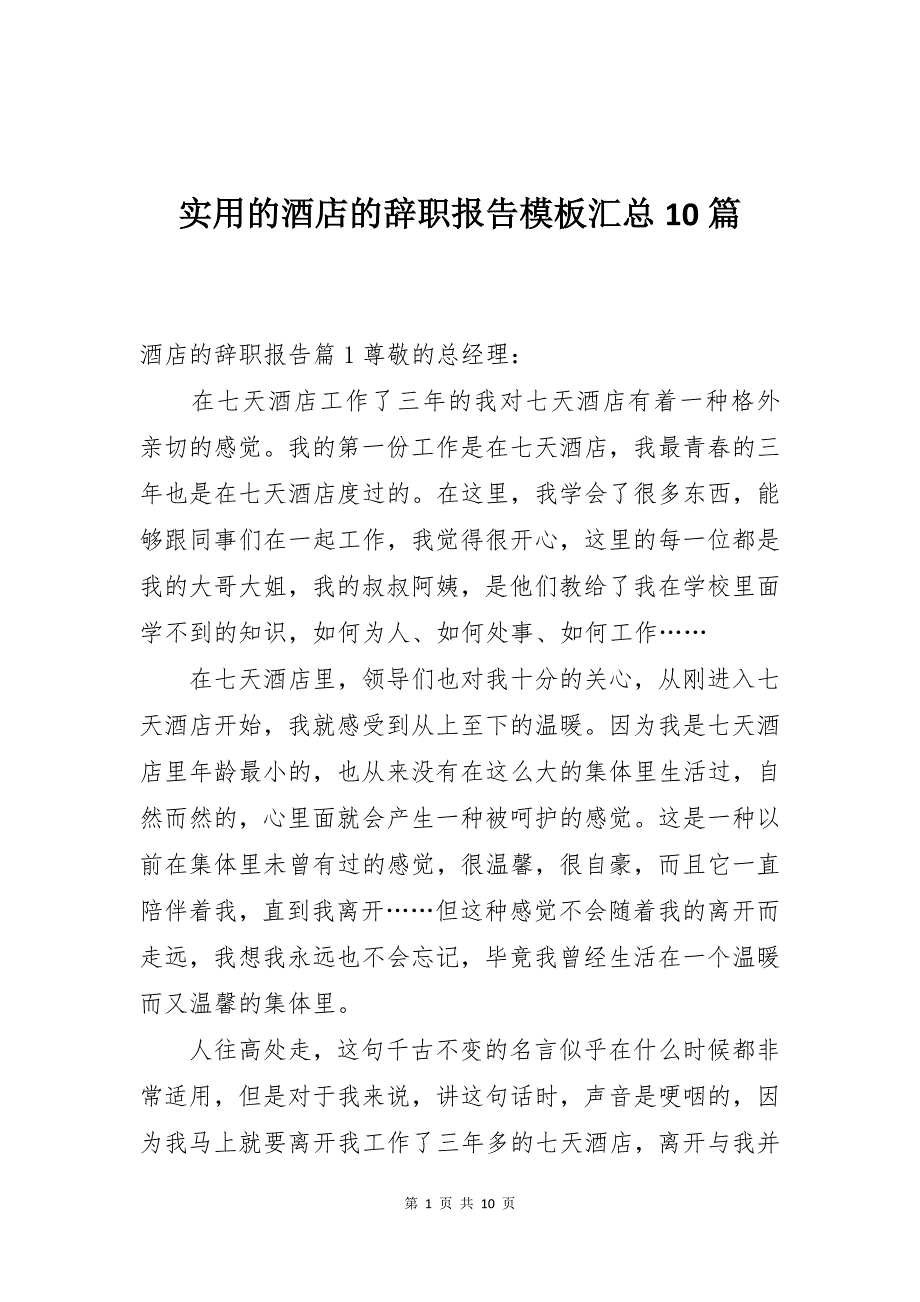 实用的酒店的辞职报告模板汇总 10 篇

酒店的辞职报告篇 1 尊敬的总经理：

在七天酒店工作了三年的我对七天酒店有着一种格外亲切的感觉。我的第一份工作是在七天酒店，我最青春的三年也是在七天酒店度过的。在这里，我学会了很多东西，能够跟同事们在一起工作，我觉得很开心，这里的每一位都是我的大哥大姐，我的叔叔阿姨，是他们教给了我在学校里面学不到的知识，如何为人、如何处事、如何工作……

在七天酒店里，领导们也对我十分的关心，从刚进入七天酒店开始，我就感受到从上至下的温暖。因为我是七天酒店里年龄最小的，也从来没有在这么大的集体里生活过，自然而然的，心里面就会产生一种被呵护的感觉。这是一种以前在集体里未曾有过的感觉，很温馨，很自豪，而且它一直陪伴着我，直到我离开……但这种感觉不会随着我的离开而走远，我想我永远也不会忘记，毕竟我曾经生活在一个温暖而又温馨的集体里。

人往高处走，这句千古不变的名言似乎在什么时候都非常适用，但是对于我来说，讲这句话时，声音是哽咽的，因为我马上就要离开我工作了三年多的七天酒店，离开与我并

第 1 页 共 10 页